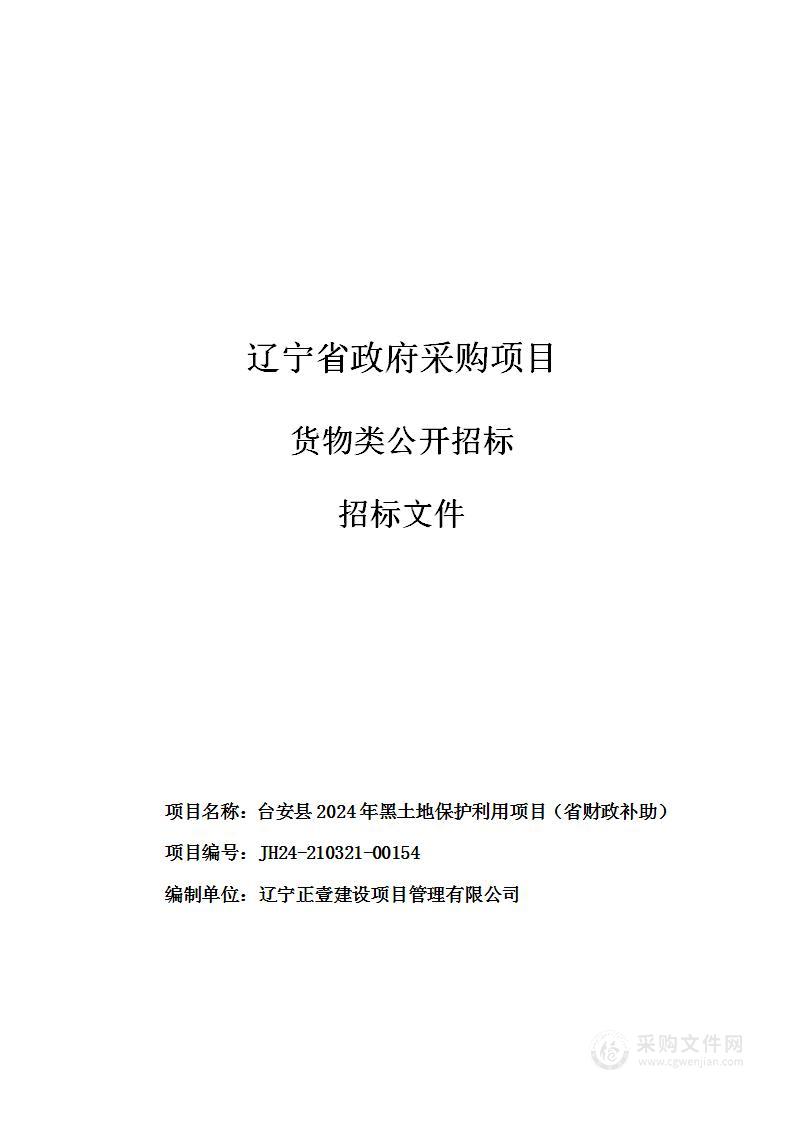 辽宁省政府采购项目

货物类公开招标

招标文件

项目名称：台安县 2024 年黑土地保护利用项目（省财政补助）

项目编号：JH24-210321-00154

编制单位：辽宁正壹建设项目管理有限公司

采购文件网
www.cgwenjian.com